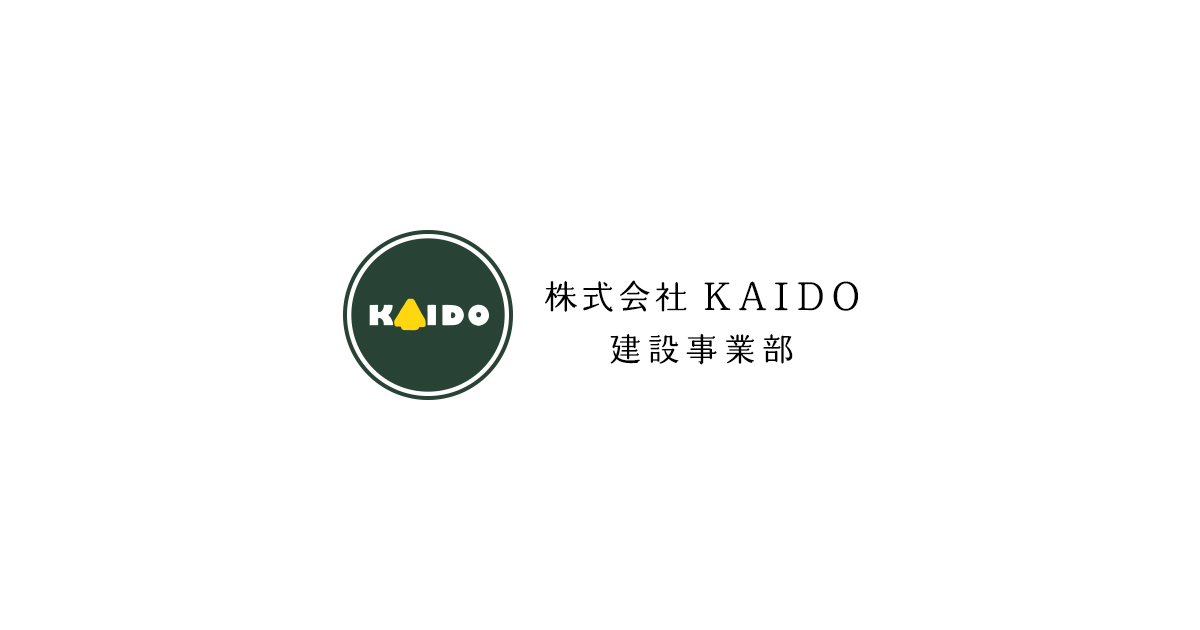 KAIDO

株式会社 KAIDO
建設事業部